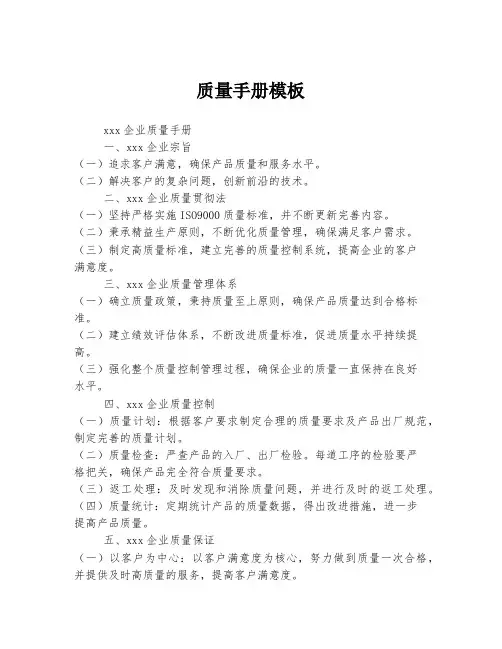 质量手册模板

xxx 企业质量手册

一、xxx 企业宗旨

（一）追求客户满意，确保产品质量和服务水平。

（二）解决客户的复杂问题，创新前沿的技术。

二、xxx 企业质量贯彻法

（一）坚持严格实施 ISO9000 质量标准，并不断更新完善内容。

（二）秉承精益生产原则，不断优化质量管理，确保满足客户需求。

（三）制定高质量标准，建立完善的质量控制系统，提高企业的客户满意度。

三、xxx 企业质量管理体系

（一）确立质量政策，秉持质量至上原则，确保产品质量达到合格标准。

（二）建立绩效评估体系，不断改进质量标准，促进质量水平持续提高。

（三）强化整个质量控制管理过程，确保企业的质量一直保持在良好水平。

四、xxx 企业质量控制

（一）质量计划：根据客户要求制定合理的质量要求及产品出厂规范，制定完善的质量计划。

（二）质量检查：严查产品的入厂、出厂检验。每道工序的检验要严格把关，确保产品完全符合质量要求。

（三）返工处理：及时发现和消除质量问题，并进行及时的返工处理。

（四）质量统计：定期统计产品的质量数据，得出改进措施，进一步提高产品质量。

五、xxx 企业质量保证

（一）以客户为中心：以客户满意度为核心，努力做到质量一次合格，并提供及时高质量的服务，提高客户满意度。